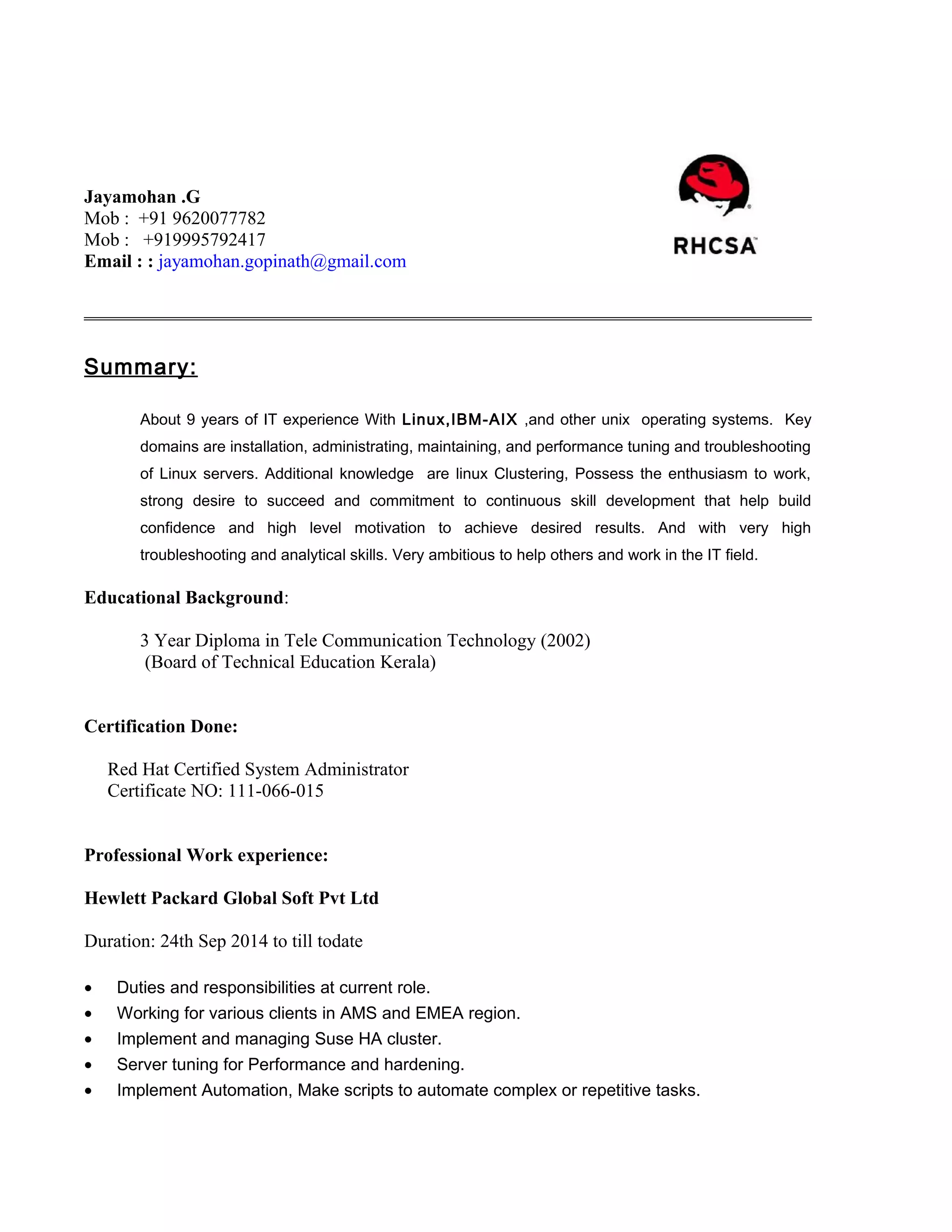 Jayamohan .G
Mob : +91 9620077782
Mob : +919995792417
Email : : jayamohan.gopinath@gmail.com

RHCSA

Summary:

About 9 years of IT experience With Linux,IBM-AIX ,and other unix operating systems. Key domains are installation, administrating, maintaining, and performance tuning and troubleshooting of Linux servers. Additional knowledge are linux Clustering, Possess the enthusiasm to work, strong desire to succeed and commitment to continuous skill development that help build confidence and high level motivation to achieve desired results. And with very high troubleshooting and analytical skills. Very ambitious to help others and work in the IT field.

Educational Background:

3 Year Diploma in Tele Communication Technology (2002)
(Board of Technical Education Kerala)

Certification Done:

Red Hat Certified System Administrator
Certificate NO: 111-066-015

Professional Work experience:

Hewlett Packard Global Soft Pvt Ltd

Duration: 24th Sep 2014 to till todate

• Duties and responsibilities at current role.
• Working for various clients in AMS and EMEA region.
• Implement and managing Suse HA cluster.
• Server tuning for Performance and hardening.
• Implement Automation, Make scripts to automate complex or repetitive tasks.